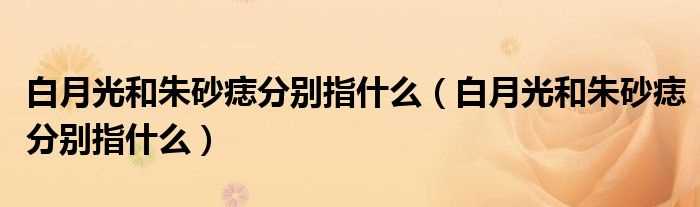 白月光和朱砂痣分别指什么（白月光和朱砂痣分别指什么）